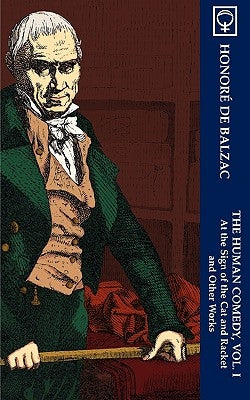 HONORÉ DE BALZAC

THE HUMAN COMEDY, VOL. I
At the Sign of the Cat and Racket
and Other Works